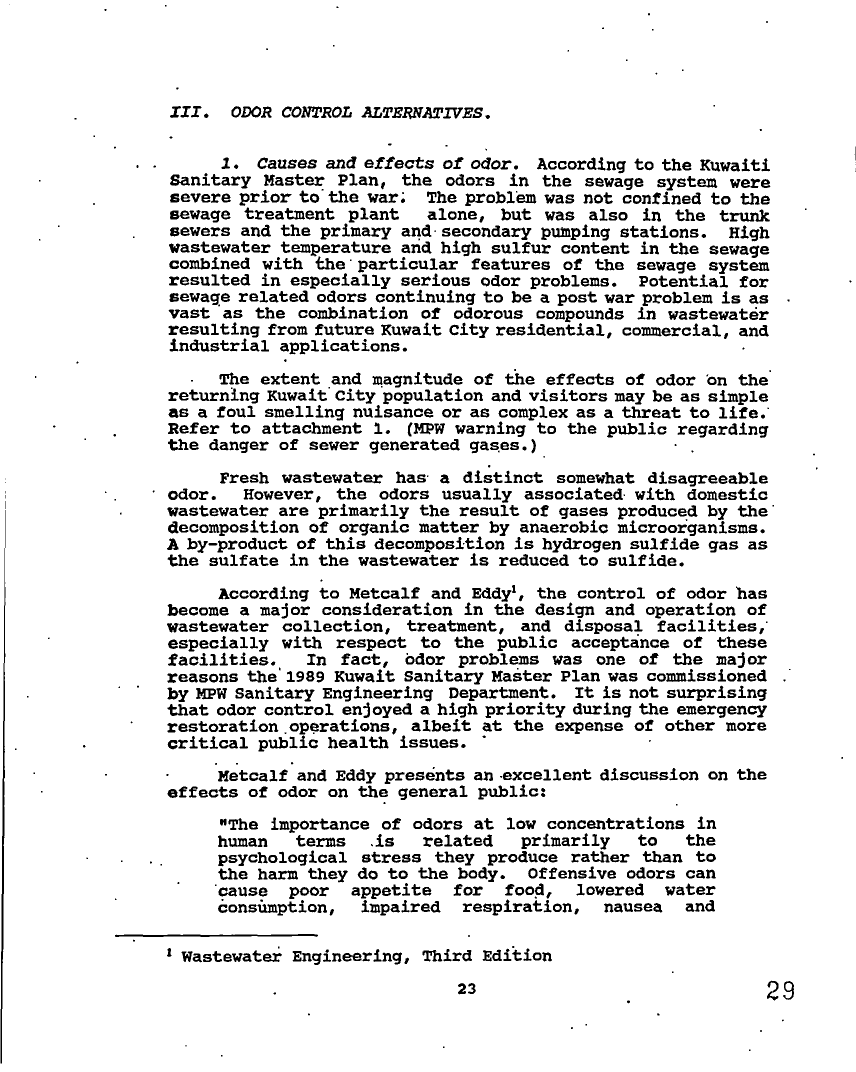 III. ODOR CONTROL ALTERNATIVES.

1. Causes and effects of odor. According to the Kuwaiti Sanitary Master Plan, the odors in the sewage system were severe prior to the war. The problem was not confined to the sewage treatment plant alone, but was also in the trunk sewers and the primary and secondary pumping stations. High wastewater temperature and high sulfur content in the sewage combined with the particular features of the sewage system resulted in especially serious odor problems. Potential for sewage related odors continuing to be a post war problem is as vast as the combination of odorous compounds in wastewater resulting from future Kuwait City residential, commercial, and industrial applications.

The extent and magnitude of the effects of odor on the returning Kuwait City population and visitors may be as simple as a foul smelling nuisance or as complex as a threat to life. Refer to attachment 1. (MPW warning to the public regarding the danger of sewer generated gases.)

Fresh wastewater has a distinct somewhat disagreeable odor. However, the odors usually associated with domestic wastewater are primarily the result of gases produced by the decomposition of organic matter by anaerobic microorganisms. A by-product of this decomposition is hydrogen sulfide gas as the sulfate in the wastewater is reduced to sulfide.

According to Metcalf and Eddy$^1$, the control of odor has become a major consideration in the design and operation of wastewater collection, treatment, and disposal facilities, especially with respect to the public acceptance of these facilities. In fact, odor problems was one of the major reasons the 1989 Kuwait Sanitary Master Plan was commissioned by MPW Sanitary Engineering Department. It is not surprising that odor control enjoyed a high priority during the emergency restoration operations, albeit at the expense of other more critical public health issues.

Metcalf and Eddy presents an excellent discussion on the effects of odor on the general public:

"The importance of odors at low concentrations in human terms is related primarily to the psychological stress they produce rather than to the harm they do to the body. Offensive odors can cause poor appetite for food, lowered water consumption, impaired respiration, nausea and

$^1$ Wastewater Engineering, Third Edition

23

29